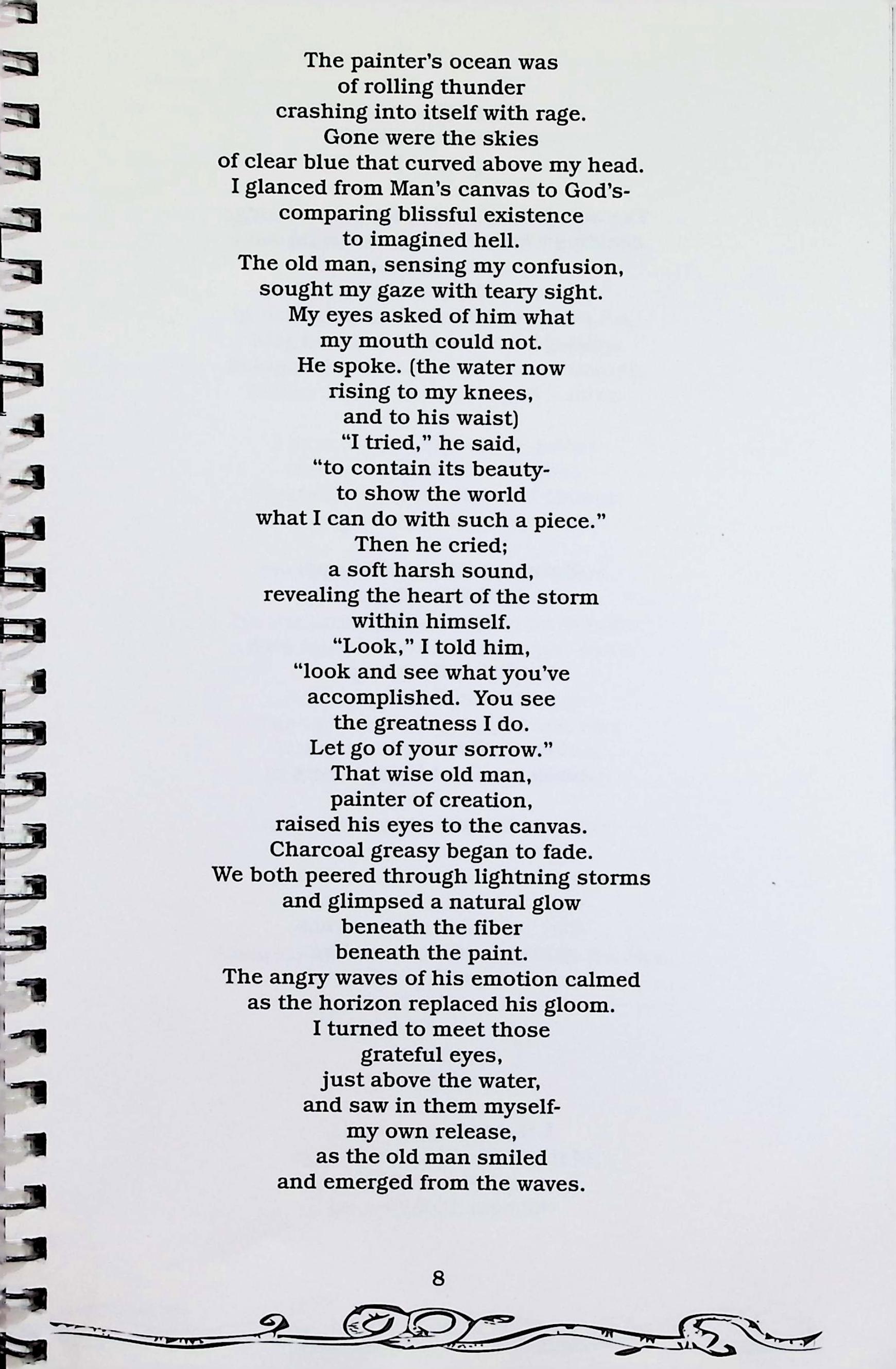 The painter's ocean was
of rolling thunder
crashing into itself with rage.
Gone were the skies
of clear blue that curved above my head.
I glanced from Man's canvas to God's-
comparing blissful existence
to imagined hell.
The old man, sensing my confusion,
sought my gaze with teary sight.
My eyes asked of him what
my mouth could not.
He spoke. (the water now
rising to my knees,
and to his waist)
"I tried," he said,
"to contain its beauty-
to show the world
what I can do with such a piece."
Then he cried;
a soft harsh sound,
revealing the heart of the storm
within himself.
"Look," I told him,
"look and see what you've
accomplished. You see
the greatness I do.
Let go of your sorrow."
That wise old man,
painter of creation,
raised his eyes to the canvas.
Charcoal greasy began to fade.
We both peered through lightning storms
and glimpsed a natural glow
beneath the fiber
beneath the paint.
The angry waves of his emotion calmed
as the horizon replaced his gloom.
I turned to meet those
grateful eyes,
just above the water,
and saw in them myself-
my own release,
as the old man smiled
and emerged from the waves.

8